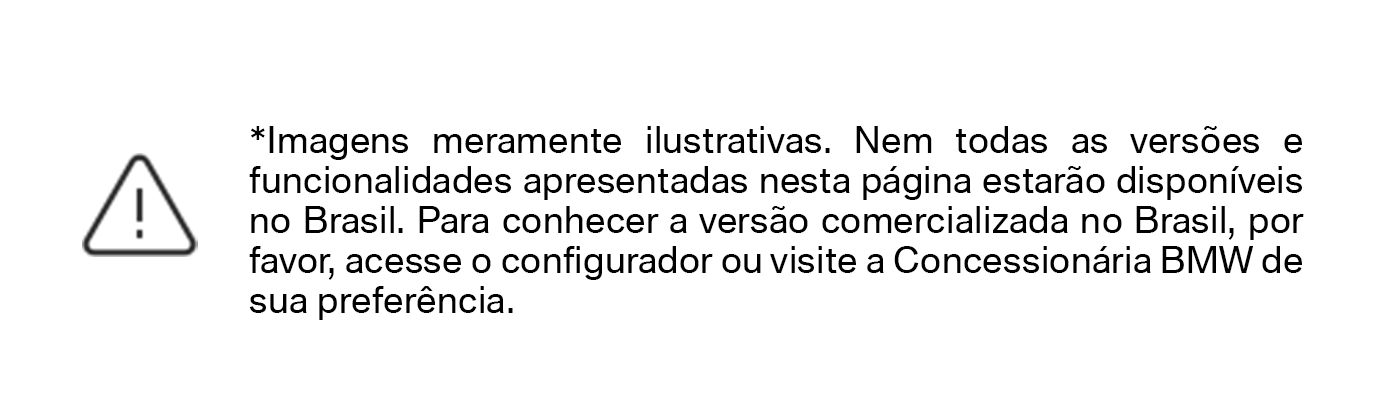 *Imagens meramente ilustrativas. Nem todas as versões e funcionalidades apresentadas nesta página estarão disponíveis no Brasil. Para conhecer a versão comercializada no Brasil, por favor, acesse o configurador ou visite a Concessionária BMW de sua preferência.